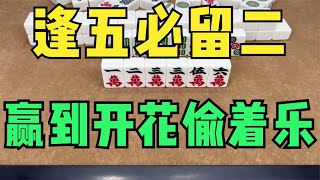 逢五必留二

一萬 二萬 三萬 三萬 伍萬 六萬

赢到开花偷着乐